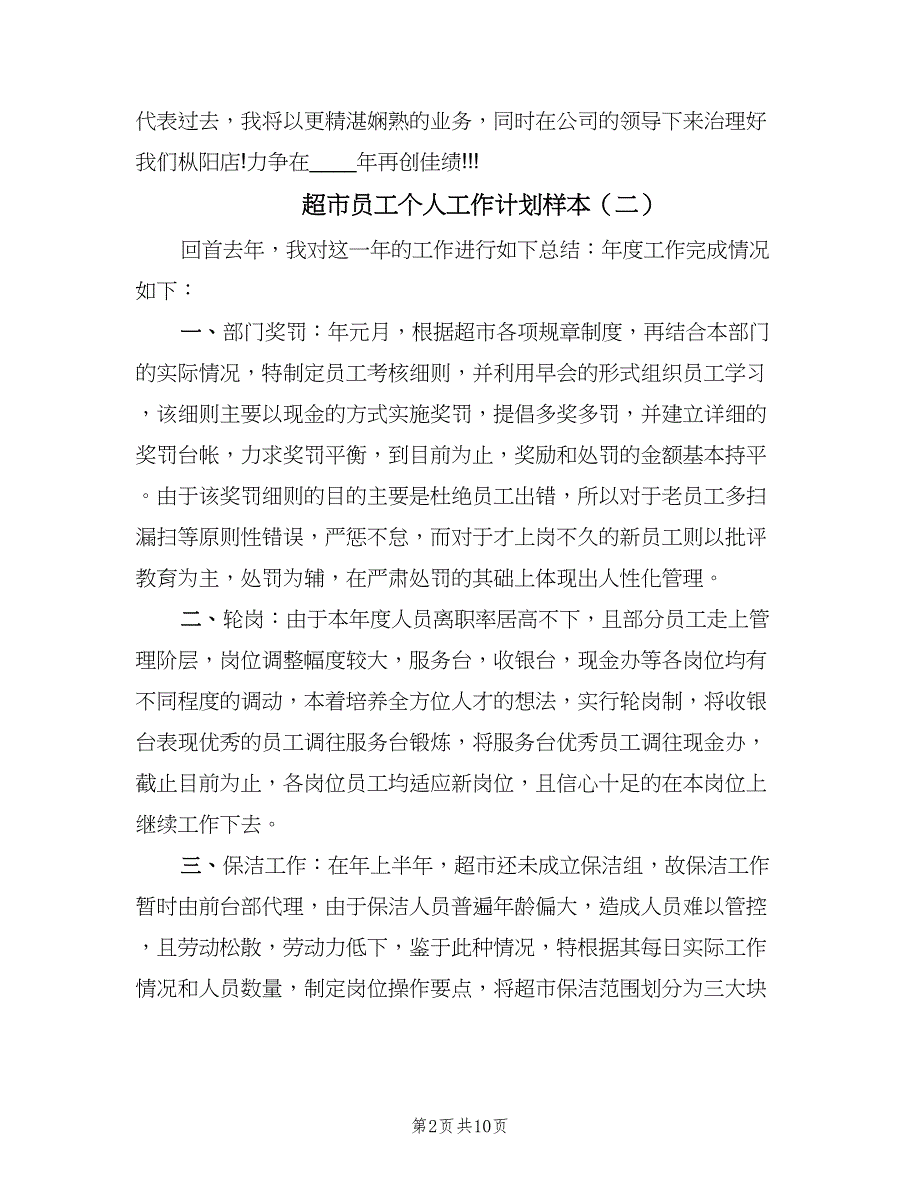 代表过去，我将以更精湛娴熟的业务，同时在公司的领导下来治理好我们枞阳店!力争在____年再创佳绩!!!

超市员工个人工作计划样本（二）

回首去年，我对这一年的工作进行如下总结：年度工作完成情况如下：

一、部门奖罚：年元月，根据超市各项规章制度，再结合本部门的实际情况，特制定员工考核细则，并利用早会的形式组织员工学习，该细则主要以现金的方式实施奖罚，提倡多奖多罚，并建立详细的奖罚台帐，力求奖罚平衡，到目前为止，奖励和处罚的金额基本持平。由于该奖罚细则的目的主要是杜绝员工出错，所以对于老员工多扫漏扫等原则性错误，严惩不怠，而对于才上岗不久的新员工则以批评教育为主，处罚为辅，在严肃处罚的其础上体现出人性化管理。

二、轮岗：由于本年度人员离职率居高不下，且部分员工走上管理阶层，岗位调整幅度较大，服务台，收银台，现金办等各岗位均有不同程度的调动，本着培养全方位人才的想法，实行轮岗制，将收银台表现优秀的员工调往服务台锻炼，将服务台优秀员工调往现金办，截止目前为止，各岗位员工均适应新岗位，且信心十足的在本岗位上继续工作下去。

三、保洁工作：在年上半年，超市还未成立保洁组，故保洁工作暂时由前台部代理，由于保洁人员普遍年龄偏大，造成人员难以管控，且劳动松散，劳动力低下，鉴于此种情况，特根据其每日实际工作情况和人员数量，制定岗位操作要点，将超市保洁范围划分为三大块

第2页 共10页